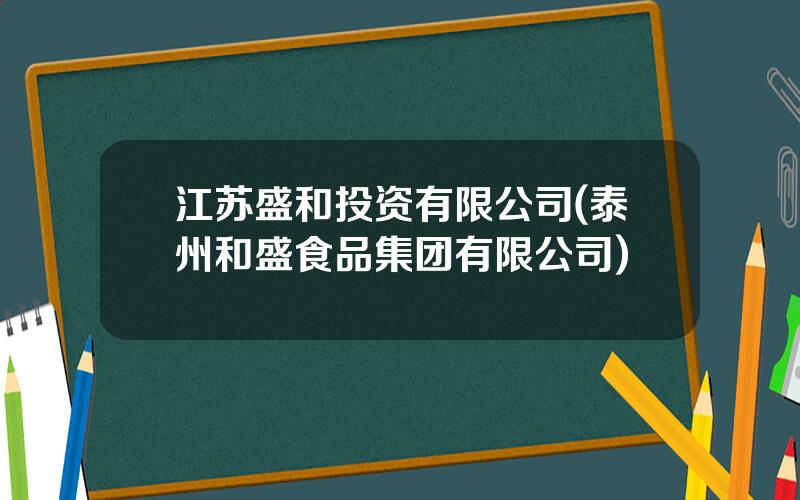 江苏盛和投资有限公司(泰州和盛食品集团有限公司)